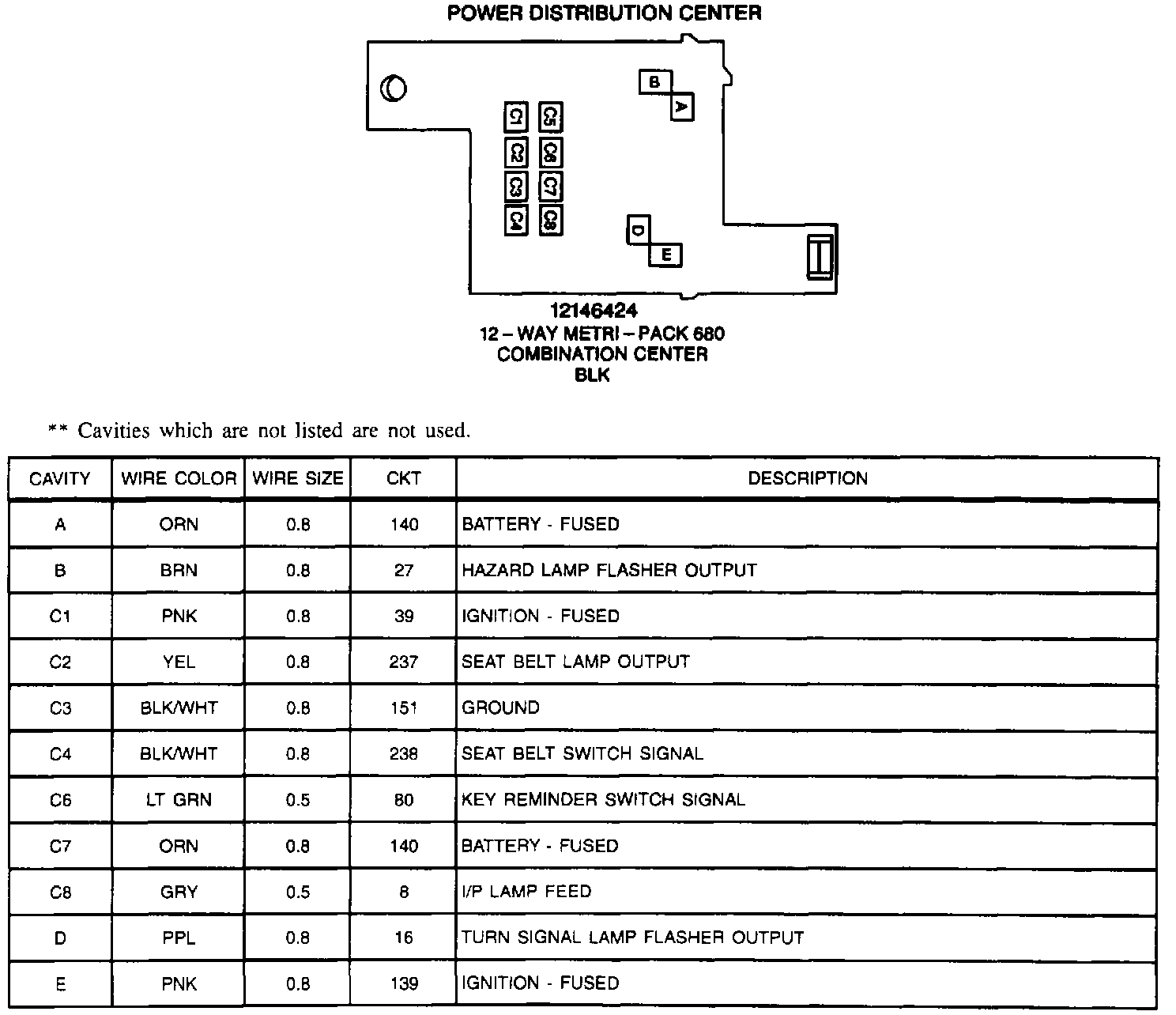 POWER DISTRIBUTION CENTER

B
A
C1
C2
C3
C4
C5
C6
C7
C8
D
E

12146424
12 – WAY METRI – PACK 680
COMBINATION CENTER
BLK

** Cavities which are not listed are not used.

| CAVITY | WIRE COLOR | WIRE SIZE | CKT | DESCRIPTION |
|---|---|---|---|---|
| A | ORN | 0.8 | 140 | BATTERY - FUSED |
| B | BRN | 0.8 | 27 | HAZARD LAMP FLASHER OUTPUT |
| C1 | PNK | 0.8 | 39 | IGNITION - FUSED |
| C2 | YEL | 0.8 | 237 | SEAT BELT LAMP OUTPUT |
| C3 | BLK/WHT | 0.8 | 151 | GROUND |
| C4 | BLK/WHT | 0.8 | 238 | SEAT BELT SWITCH SIGNAL |
| C6 | LT GRN | 0.5 | 80 | KEY REMINDER SWITCH SIGNAL |
| C7 | ORN | 0.8 | 140 | BATTERY - FUSED |
| C8 | GRY | 0.5 | 8 | I/P LAMP FEED |
| D | PPL | 0.8 | 16 | TURN SIGNAL LAMP FLASHER OUTPUT |
| E | PNK | 0.8 | 139 | IGNITION - FUSED |